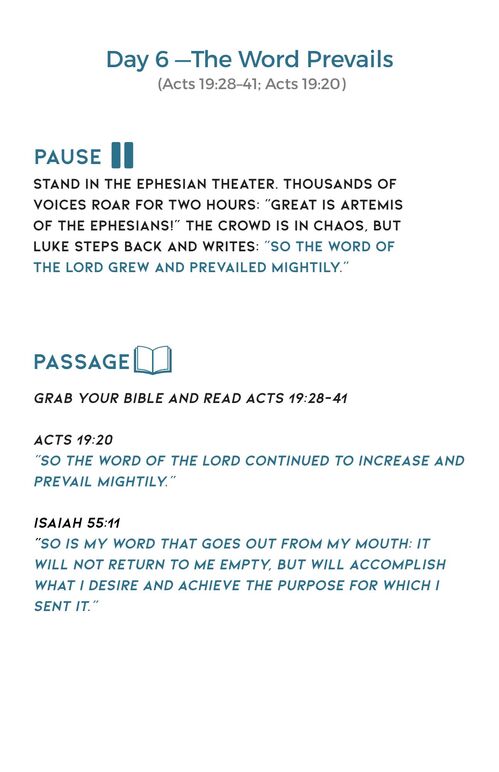 Day 6 —The Word Prevails
(Acts 19:28–41; Acts 19:20)

PAUSE

STAND IN THE EPHESIAN THEATER. THOUSANDS OF VOICES ROAR FOR TWO HOURS: "GREAT IS ARTEMIS OF THE EPHESIANS!" THE CROWD IS IN CHAOS, BUT LUKE STEPS BACK AND WRITES: "SO THE WORD OF THE LORD GREW AND PREVAILED MIGHTILY."

PASSAGE

GRAB YOUR BIBLE AND READ ACTS 19:28-41

ACTS 19:20
"SO THE WORD OF THE LORD CONTINUED TO INCREASE AND PREVAIL MIGHTILY."

ISAIAH 55:11
"SO IS MY WORD THAT GOES OUT FROM MY MOUTH: IT WILL NOT RETURN TO ME EMPTY, BUT WILL ACCOMPLISH WHAT I DESIRE AND ACHIEVE THE PURPOSE FOR WHICH I SENT IT."